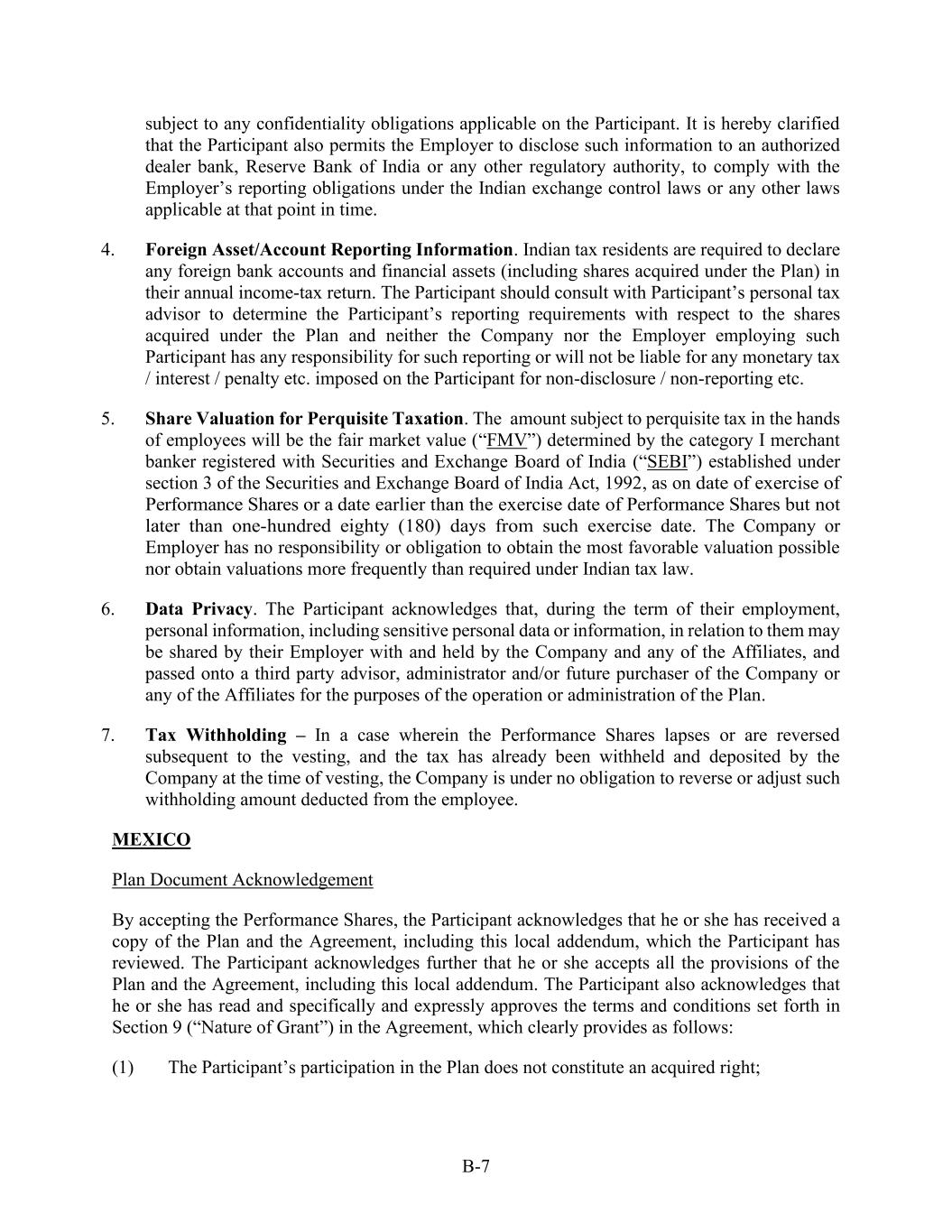 subject to any confidentiality obligations applicable on the Participant. It is hereby clarified that the Participant also permits the Employer to disclose such information to an authorized dealer bank, Reserve Bank of India or any other regulatory authority, to comply with the Employer's reporting obligations under the Indian exchange control laws or any other laws applicable at that point in time.

4. Foreign Asset/Account Reporting Information. Indian tax residents are required to declare any foreign bank accounts and financial assets (including shares acquired under the Plan) in their annual income-tax return. The Participant should consult with Participant's personal tax advisor to determine the Participant's reporting requirements with respect to the shares acquired under the Plan and neither the Company nor the Employer employing such Participant has any responsibility for such reporting or will not be liable for any monetary tax / interest / penalty etc. imposed on the Participant for non-disclosure / non-reporting etc.

5. Share Valuation for Perquisite Taxation. The amount subject to perquisite tax in the hands of employees will be the fair market value ("FMV") determined by the category I merchant banker registered with Securities and Exchange Board of India ("SEBI") established under section 3 of the Securities and Exchange Board of India Act, 1992, as on date of exercise of Performance Shares or a date earlier than the exercise date of Performance Shares but not later than one-hundred eighty (180) days from such exercise date. The Company or Employer has no responsibility or obligation to obtain the most favorable valuation possible nor obtain valuations more frequently than required under Indian tax law.

6. Data Privacy. The Participant acknowledges that, during the term of their employment, personal information, including sensitive personal data or information, in relation to them may be shared by their Employer with and held by the Company and any of the Affiliates, and passed onto a third party advisor, administrator and/or future purchaser of the Company or any of the Affiliates for the purposes of the operation or administration of the Plan.

7. Tax Withholding – In a case wherein the Performance Shares lapses or are reversed subsequent to the vesting, and the tax has already been withheld and deposited by the Company at the time of vesting, the Company is under no obligation to reverse or adjust such withholding amount deducted from the employee.

MEXICO

Plan Document Acknowledgement

By accepting the Performance Shares, the Participant acknowledges that he or she has received a copy of the Plan and the Agreement, including this local addendum, which the Participant has reviewed. The Participant acknowledges further that he or she accepts all the provisions of the Plan and the Agreement, including this local addendum. The Participant also acknowledges that he or she has read and specifically and expressly approves the terms and conditions set forth in Section 9 ("Nature of Grant") in the Agreement, which clearly provides as follows:

(1) The Participant's participation in the Plan does not constitute an acquired right;

B-7